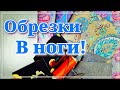 Обрезки
В ноги!